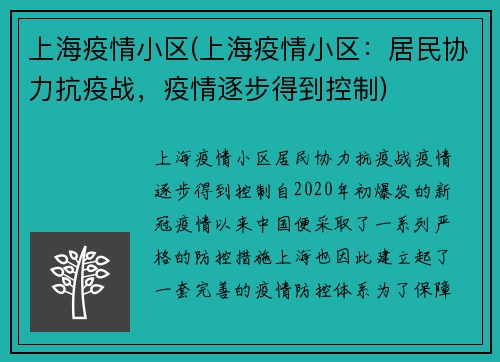 上海疫情小区(上海疫情小区：居民协力抗疫战，疫情逐步得到控制)

上海疫情小区居民协力抗疫战疫情逐步得到控制自2020年初爆发的新冠疫情以来中国便采取了一系列严格的防控措施上海也因此建立起了一套完善的疫情防控体系为了保障